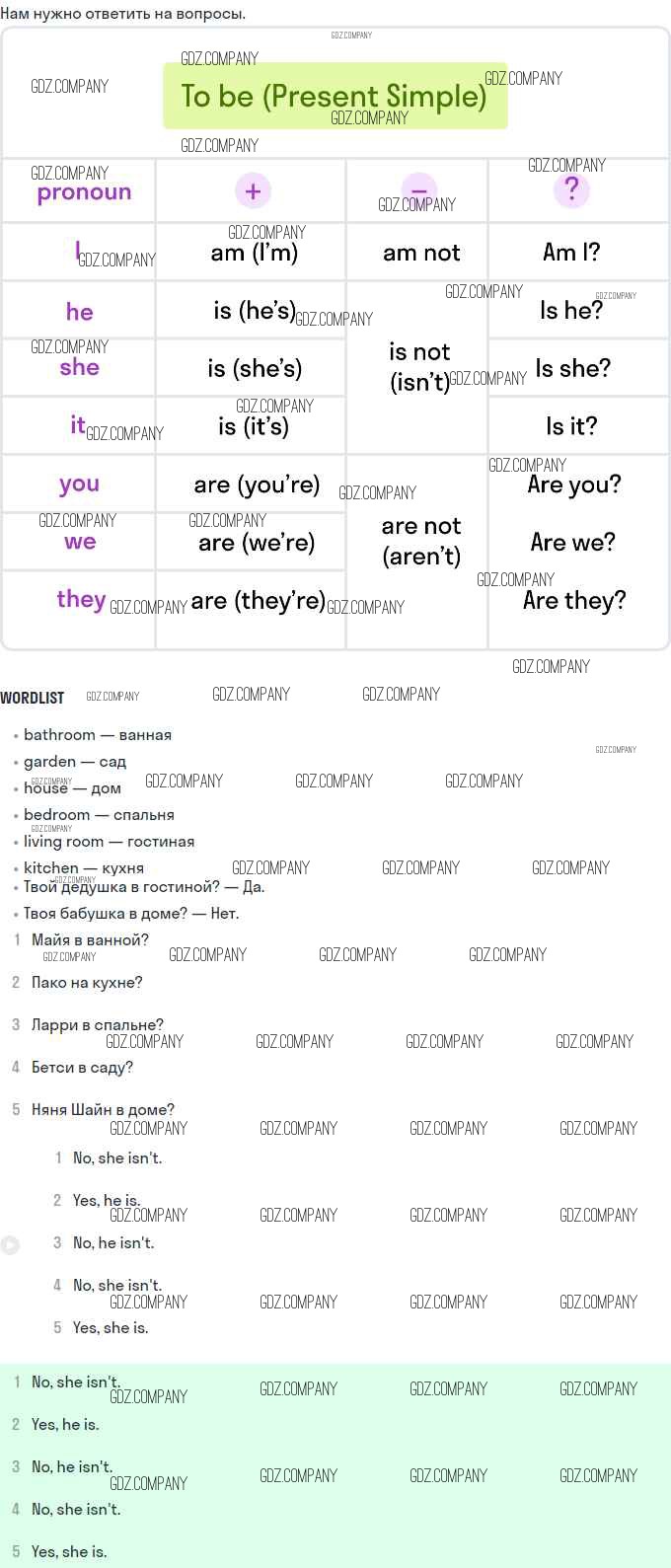 Нам нужно ответить на вопросы.

To be (Present Simple)

| pronoun | + | – | ? |
|---|---|---|---|
| I | am (I'm) | am not | Am I? |
| he | is (he's) | is not (isn't) | Is he? |
| she | is (she's) | | Is she? |
| it | is (it's) | | Is it? |
| you | are (you're) | are not (aren't) | Are you? |
| we | are (we're) | | Are we? |
| they | are (they're) | | Are they? |

WORDLIST

• bathroom — ванная
• garden — сад
• house — дом
• bedroom — спальня
• living room — гостиная
• kitchen — кухня
• Твой дедушка в гостиной? — Да.
• Твоя бабушка в доме? — Нет.

1 Майя в ванной?
2 Пако на кухне?
3 Ларри в спальне?
4 Бетси в саду?
5 Няня Шайн в доме?

1 No, she isn't.
2 Yes, he is.
3 No, he isn't.
4 No, she isn't.
5 Yes, she is.

1 No, she isn't.
2 Yes, he is.
3 No, he isn't.
4 No, she isn't.
5 Yes, she is.

GDZ.COMPANY